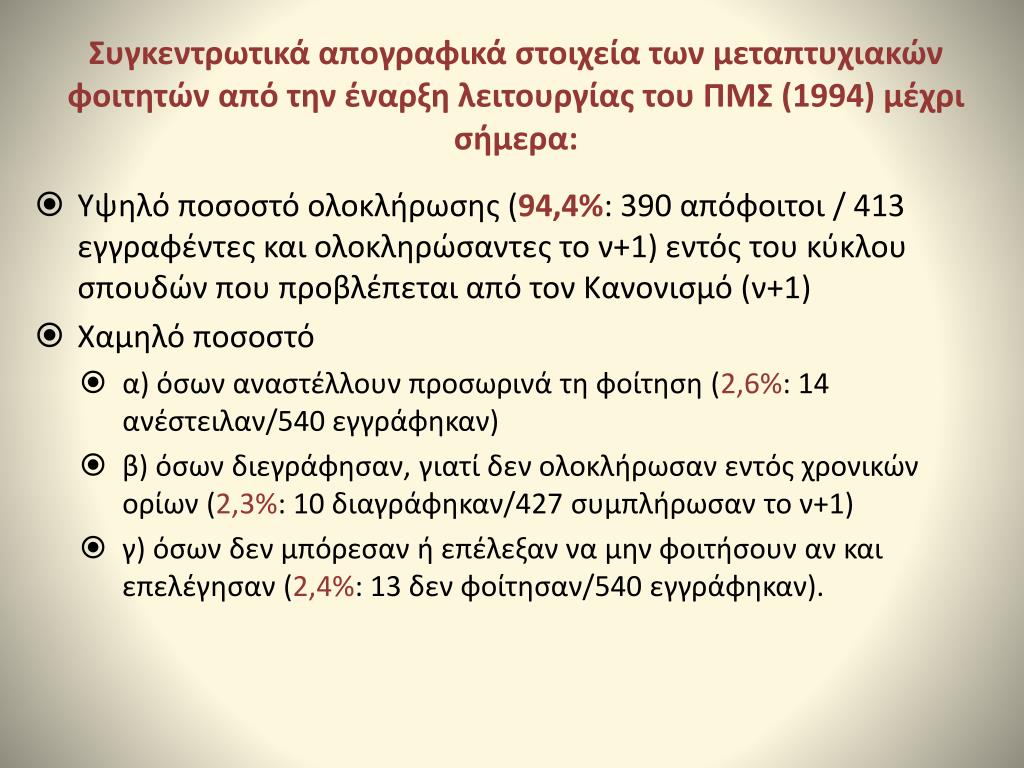 Συγκεντρωτικά απογραφικά στοιχεία των μεταπτυχιακών φοιτητών από την έναρξη λειτουργίας του ΠΜΣ (1994) μέχρι σήμερα:

Υψηλό ποσοστό ολοκλήρωσης (94,4%: 390 απόφοιτοι / 413 εγγραφέντες και ολοκληρώσαντες το ν+1) εντός του κύκλου σπουδών που προβλέπεται από τον Κανονισμό (ν+1)

Χαμηλό ποσοστό

α) όσων αναστέλλουν προσωρινά τη φοίτηση (2,6%: 14 ανέστειλαν/540 εγγράφηκαν)

β) όσων διεγράφησαν, γιατί δεν ολοκλήρωσαν εντός χρονικών ορίων (2,3%: 10 διαγράφηκαν/427 συμπλήρωσαν το ν+1)

γ) όσων δεν μπόρεσαν ή επέλεξαν να μην φοιτήσουν αν και επελέγησαν (2,4%: 13 δεν φοίτησαν/540 εγγράφηκαν).